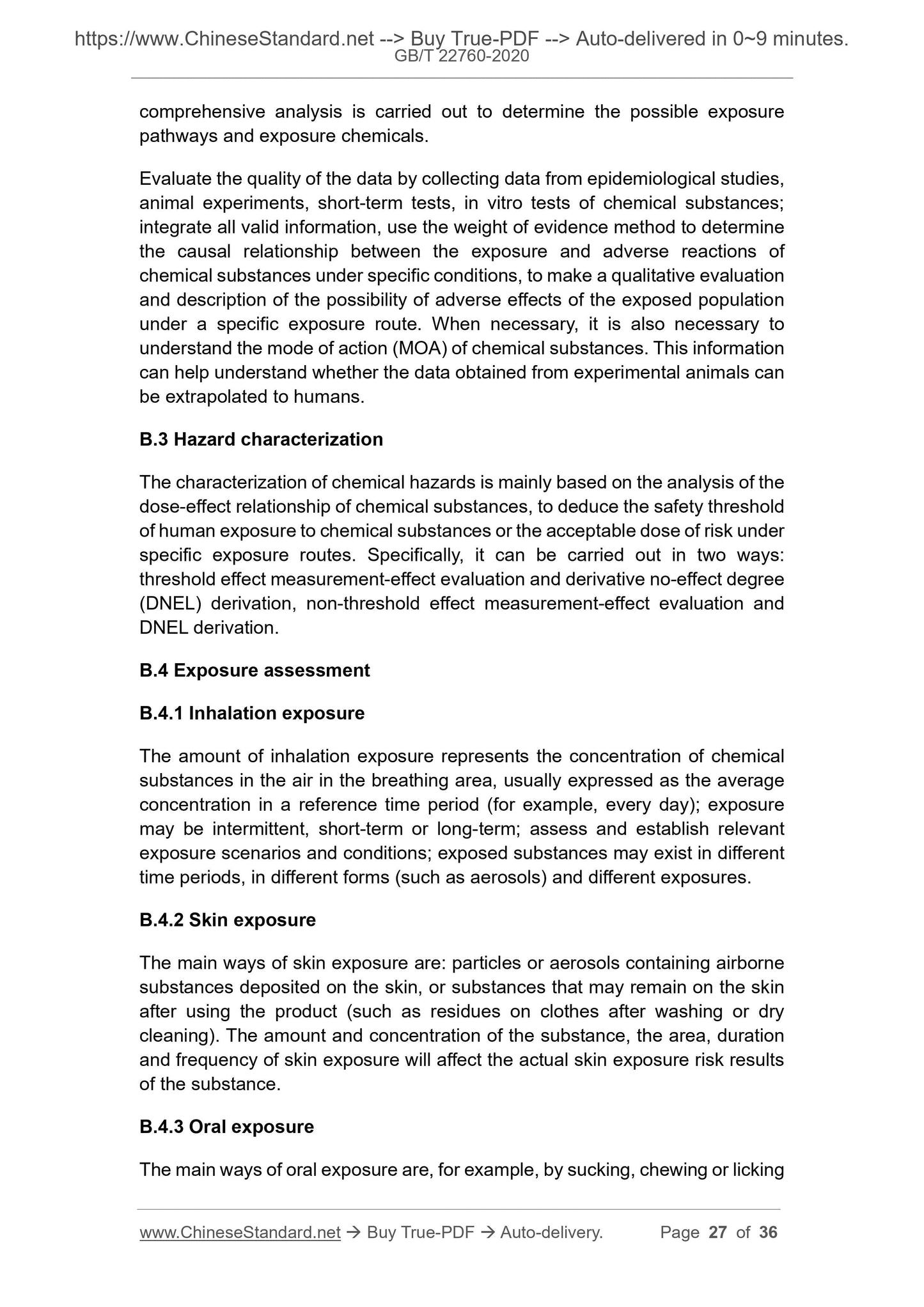 https://www.ChineseStandard.net --> Buy True-PDF --> Auto-delivered in 0~9 minutes.
GB/T 22760-2020

comprehensive analysis is carried out to determine the possible exposure pathways and exposure chemicals.

Evaluate the quality of the data by collecting data from epidemiological studies, animal experiments, short-term tests, in vitro tests of chemical substances; integrate all valid information, use the weight of evidence method to determine the causal relationship between the exposure and adverse reactions of chemical substances under specific conditions, to make a qualitative evaluation and description of the possibility of adverse effects of the exposed population under a specific exposure route. When necessary, it is also necessary to understand the mode of action (MOA) of chemical substances. This information can help understand whether the data obtained from experimental animals can be extrapolated to humans.

B.3 Hazard characterization

The characterization of chemical hazards is mainly based on the analysis of the dose-effect relationship of chemical substances, to deduce the safety threshold of human exposure to chemical substances or the acceptable dose of risk under specific exposure routes. Specifically, it can be carried out in two ways: threshold effect measurement-effect evaluation and derivative no-effect degree (DNEL) derivation, non-threshold effect measurement-effect evaluation and DNEL derivation.

B.4 Exposure assessment

B.4.1 Inhalation exposure

The amount of inhalation exposure represents the concentration of chemical substances in the air in the breathing area, usually expressed as the average concentration in a reference time period (for example, every day); exposure may be intermittent, short-term or long-term; assess and establish relevant exposure scenarios and conditions; exposed substances may exist in different time periods, in different forms (such as aerosols) and different exposures.

B.4.2 Skin exposure

The main ways of skin exposure are: particles or aerosols containing airborne substances deposited on the skin, or substances that may remain on the skin after using the product (such as residues on clothes after washing or dry cleaning). The amount and concentration of the substance, the area, duration and frequency of skin exposure will affect the actual skin exposure risk results of the substance.

B.4.3 Oral exposure

The main ways of oral exposure are, for example, by sucking, chewing or licking

www.ChineseStandard.net → Buy True-PDF → Auto-delivery. Page 27 of 36